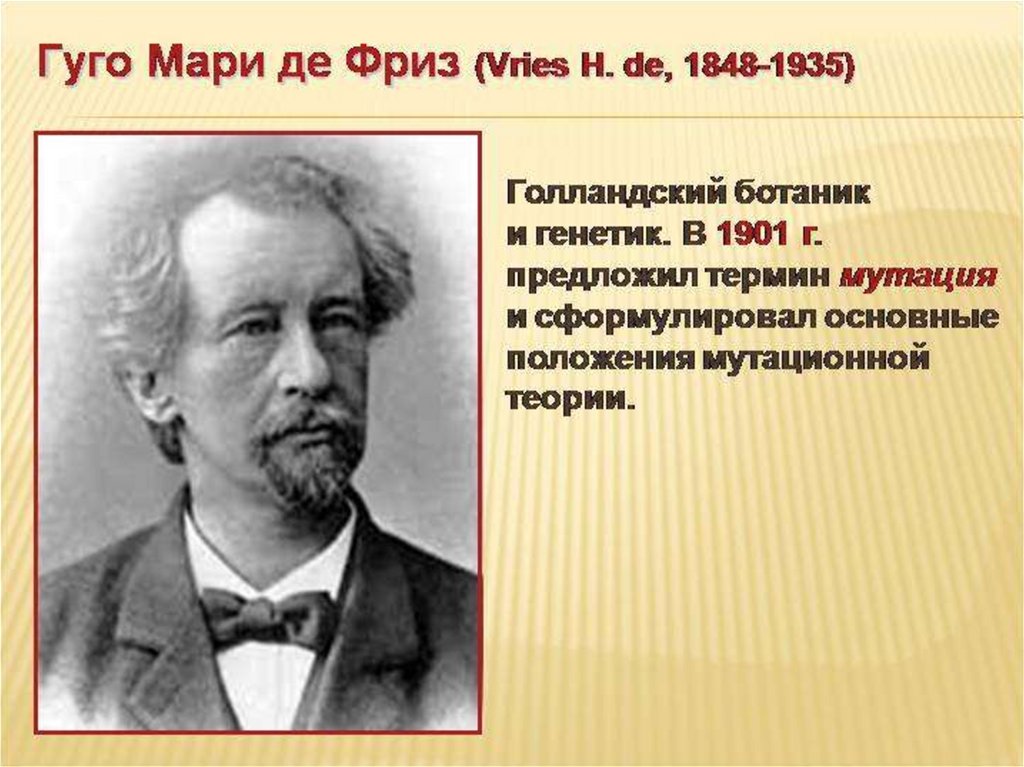 Гуго Мари де Фриз (Vries H. de, 1848-1935)

Голландский ботаник и генетик. В 1901 г. предложил термин мутация и сформулировал основные положения мутационной теории.